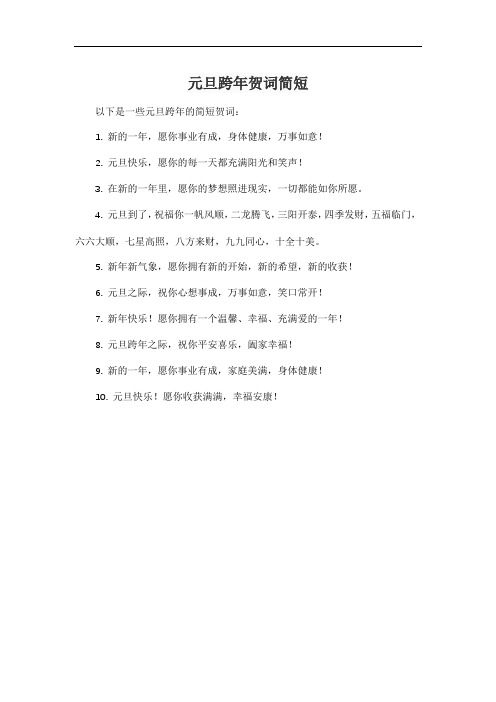 元旦跨年贺词简短

以下是一些元旦跨年的简短贺词：

1. 新的一年，愿你事业有成，身体健康，万事如意！

2. 元旦快乐，愿你的每一天都充满阳光和笑声！

3. 在新的一年里，愿你的梦想照进现实，一切都能如你所愿。

4. 元旦到了，祝福你一帆风顺，二龙腾飞，三阳开泰，四季发财，五福临门，六六大顺，七星高照，八方来财，九九同心，十全十美。

5. 新年新气象，愿你拥有新的开始，新的希望，新的收获！

6. 元旦之际，祝你心想事成，万事如意，笑口常开！

7. 新年快乐！愿你拥有一个温馨、幸福、充满爱的一年！

8. 元旦跨年之际，祝你平安喜乐，阖家幸福！

9. 新的一年，愿你事业有成，家庭美满，身体健康！

10. 元旦快乐！愿你收获满满，幸福安康！